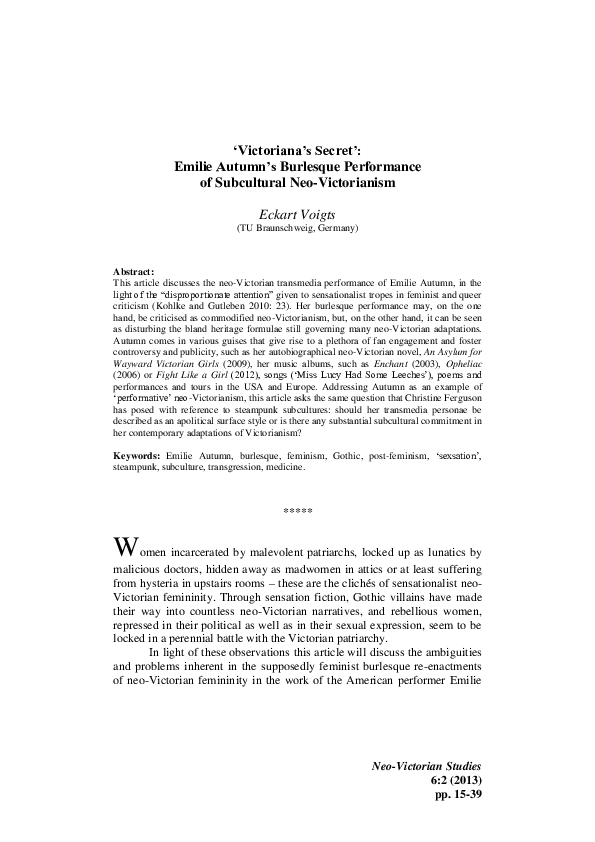 ‘Victoriana’s Secret’:
Emilie Autumn’s Burlesque Performance
of Subcultural Neo-Victorianism

Eckart Voigts
(TU Braunschweig, Germany)

Abstract:
This article discusses the neo-Victorian transmedia performance of Emilie Autumn, in the light of the “disproportionate attention” given to sensationalist tropes in feminist and queer criticism (Kohlke and Gutleben 2010: 23). Her burlesque performance may, on the one hand, be criticised as commodified neo-Victorianism, but, on the other hand, it can be seen as disturbing the bland heritage formulae still governing many neo-Victorian adaptations. Autumn comes in various guises that give rise to a plethora of fan engagement and foster controversy and publicity, such as her autobiographical neo-Victorian novel, An Asylum for Wayward Victorian Girls (2009), her music albums, such as Enchant (2003), Opheliac (2006) or Fight Like a Girl (2012), songs (‘Miss Lucy Had Some Leeches’), poems and performances and tours in the USA and Europe. Addressing Autumn as an example of ‘performative’ neo-Victorianism, this article asks the same question that Christine Ferguson has posed with reference to steampunk subcultures: should her transmedia personae be described as an apolitical surface style or is there any substantial subcultural commitment in her contemporary adaptations of Victorianism?

Keywords: Emilie Autumn, burlesque, feminism, Gothic, post-feminism, ‘sexsation’, steampunk, subculture, transgression, medicine.

*****

Women incarcerated by malevolent patriarchs, locked up as lunatics by malicious doctors, hidden away as madwomen in attics or at least suffering from hysteria in upstairs rooms – these are the clichés of sensationalist neo-Victorian femininity. Through sensation fiction, Gothic villains have made their way into countless neo-Victorian narratives, and rebellious women, repressed in their political as well as in their sexual expression, seem to be locked in a perennial battle with the Victorian patriarchy.

In light of these observations this article will discuss the ambiguities and problems inherent in the supposedly feminist burlesque re-enactments of neo-Victorian femininity in the work of the American performer Emilie

Neo-Victorian Studies
6:2 (2013)
pp. 15-39